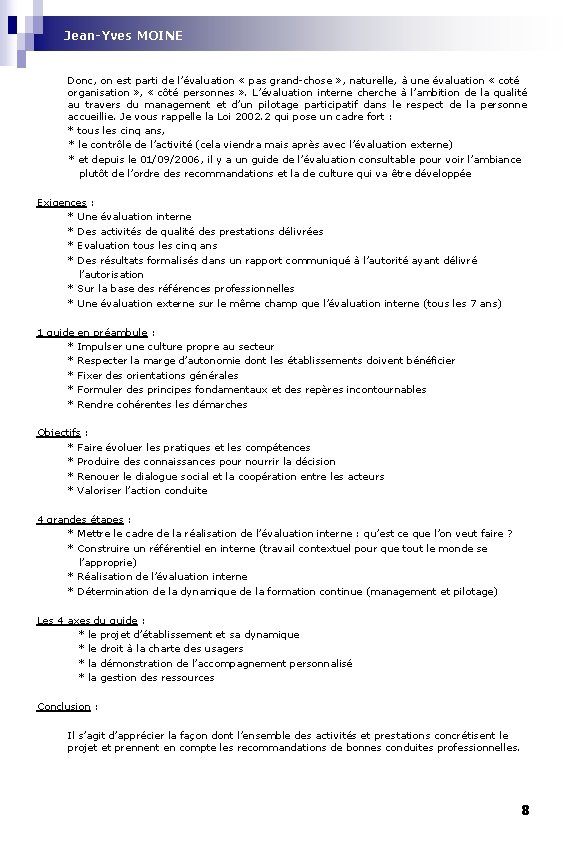 Jean-Yves MOINE

Donc, on est parti de l'évaluation « pas grand-chose », naturelle, à une évaluation « coté organisation », « côté personnes ». L'évaluation interne cherche à l'ambition de la qualité au travers du management et d'un pilotage participatif dans le respect de la personne accueillie. Je vous rappelle la Loi 2002.2 qui pose un cadre fort :
* tous les cinq ans,
* le contrôle de l'activité (cela viendra mais après avec l'évaluation externe)
* et depuis le 01/09/2006, il y a un guide de l'évaluation consultable pour voir l'ambiance plutôt de l'ordre des recommandations et la de culture qui va être développée

Exigences :
* Une évaluation interne
* Des activités de qualité des prestations délivrées
* Evaluation tous les cinq ans
* Des résultats formalisés dans un rapport communiqué à l'autorité ayant délivré l'autorisation
* Sur la base des références professionnelles
* Une évaluation externe sur le même champ que l'évaluation interne (tous les 7 ans)

1 guide en préambule :
* Impulser une culture propre au secteur
* Respecter la marge d'autonomie dont les établissements doivent bénéficier
* Fixer des orientations générales
* Formuler des principes fondamentaux et des repères incontournables
* Rendre cohérentes les démarches

Objectifs :
* Faire évoluer les pratiques et les compétences
* Produire des connaissances pour nourrir la décision
* Renouer le dialogue social et la coopération entre les acteurs
* Valoriser l'action conduite

4 grandes étapes :
* Mettre le cadre de la réalisation de l'évaluation interne : qu'est ce que l'on veut faire ?
* Construire un référentiel en interne (travail contextuel pour que tout le monde se l'approprie)
* Réalisation de l'évaluation interne
* Détermination de la dynamique de la formation continue (management et pilotage)

Les 4 axes du guide :
* le projet d'établissement et sa dynamique
* le droit à la charte des usagers
* la démonstration de l'accompagnement personnalisé
* la gestion des ressources

Conclusion :

Il s'agit d'apprécier la façon dont l'ensemble des activités et prestations concrétisent le projet et prennent en compte les recommandations de bonnes conduites professionnelles.

8